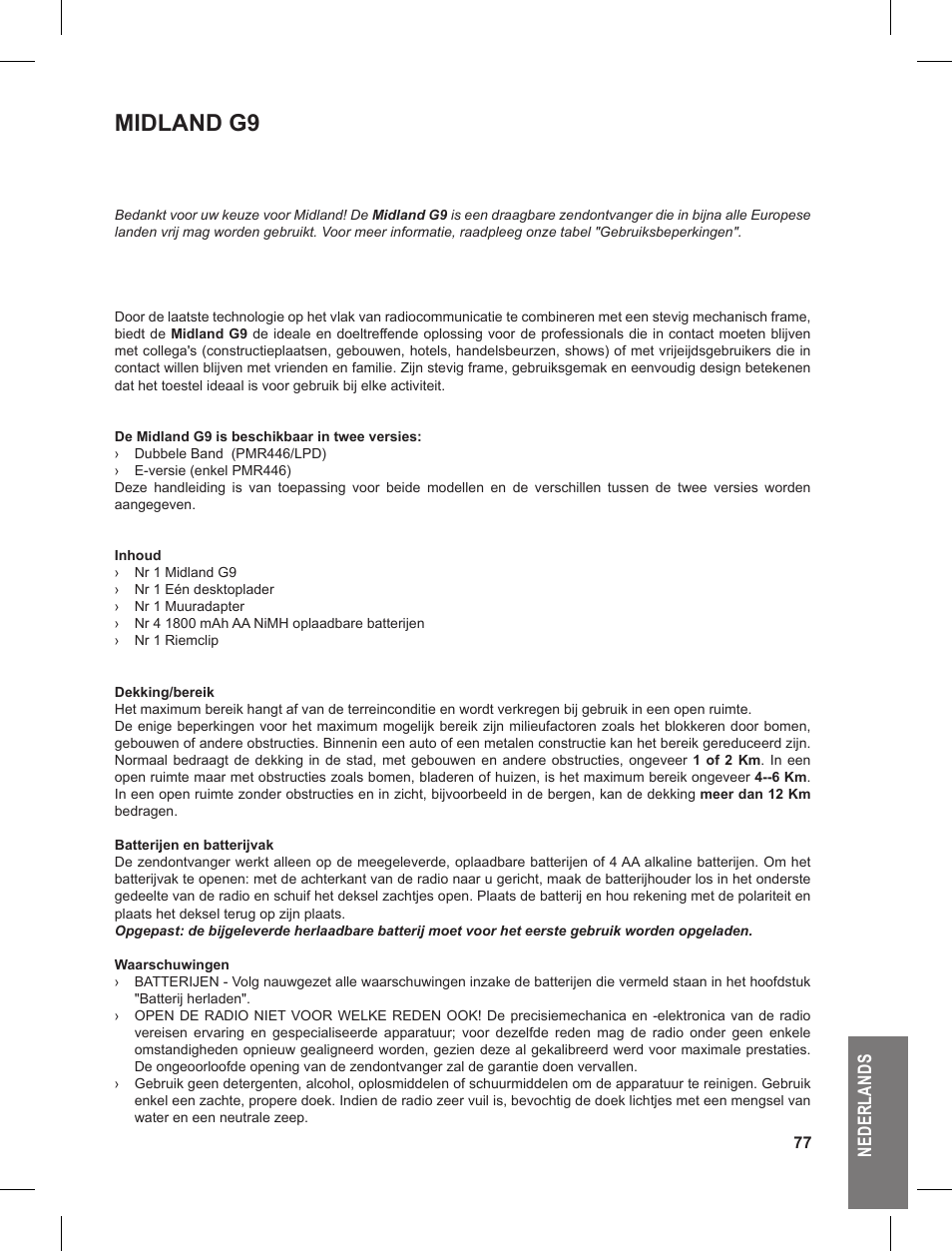 MIDLAND G9

Bedankt voor uw keuze voor Midland! De Midland G9 is een draagbare zendontvanger die in bijna alle Europese landen vrij mag worden gebruikt. Voor meer informatie, raadpleeg onze tabel "Gebruiksbeperkingen".

Door de laatste technologie op het vlak van radiocommunicatie te combineren met een stevig mechanisch frame, biedt de Midland G9 de ideale en doeltreffende oplossing voor de professionals die in contact moeten blijven met collega's (constructieplaatsen, gebouwen, hotels, handelsbeurzen, shows) of met vrijeijdsgebruikers die in contact willen blijven met vrienden en familie. Zijn stevig frame, gebruiksgemak en eenvoudig design betekenen dat het toestel ideaal is voor gebruik bij elke activiteit.

De Midland G9 is beschikbaar in twee versies:
› Dubbele Band (PMR446/LPD)
› E-versie (enkel PMR446)
Deze handleiding is van toepassing voor beide modellen en de verschillen tussen de twee versies worden aangegeven.

Inhoud
› Nr 1 Midland G9
› Nr 1 Eén desktoplader
› Nr 1 Muuradapter
› Nr 4 1800 mAh AA NiMH oplaadbare batterijen
› Nr 1 Riemclip

Dekking/bereik
Het maximum bereik hangt af van de terreinconditie en wordt verkregen bij gebruik in een open ruimte.
De enige beperkingen voor het maximum mogelijk bereik zijn milieufactoren zoals het blokkeren door bomen, gebouwen of andere obstructies. Binnenin een auto of een metalen constructie kan het bereik gereduceerd zijn. Normaal bedraagt de dekking in de stad, met gebouwen en andere obstructies, ongeveer 1 of 2 Km. In een open ruimte maar met obstructies zoals bomen, bladeren of huizen, is het maximum bereik ongeveer 4--6 Km. In een open ruimte zonder obstructies en in zicht, bijvoorbeeld in de bergen, kan de dekking meer dan 12 Km bedragen.

Batterijen en batterijvak
De zendontvanger werkt alleen op de meegeleverde, oplaadbare batterijen of 4 AA alkaline batterijen. Om het batterijvak te openen: met de achterkant van de radio naar u gericht, maak de batterijhouder los in het onderste gedeelte van de radio en schuif het deksel zachtjes open. Plaats de batterij en hou rekening met de polariteit en plaats het deksel terug op zijn plaats.
Opgepast: de bijgeleverde herlaadbare batterij moet voor het eerste gebruik worden opgeladen.

Waarschuwingen
› BATTERIJEN - Volg nauwgezet alle waarschuwingen inzake de batterijen die vermeld staan in het hoofdstuk "Batterij herladen".
› OPEN DE RADIO NIET VOOR WELKE REDEN OOK! De precisiemechanica en -elektronica van de radio vereisen ervaring en gespecialiseerde apparatuur; voor dezelfde reden mag de radio onder geen enkele omstandigheden opnieuw gealigneerd worden, gezien deze al gekalibreerd werd voor maximale prestaties. De ongeoorloofde opening van de zendontvanger zal de garantie doen vervallen.
› Gebruik geen detergenten, alcohol, oplosmiddelen of schuurmiddelen om de apparatuur te reinigen. Gebruik enkel een zachte, propere doek. Indien de radio zeer vuil is, bevochtig de doek lichtjes met een mengsel van water en een neutrale zeep.

77

NEDERLANDS